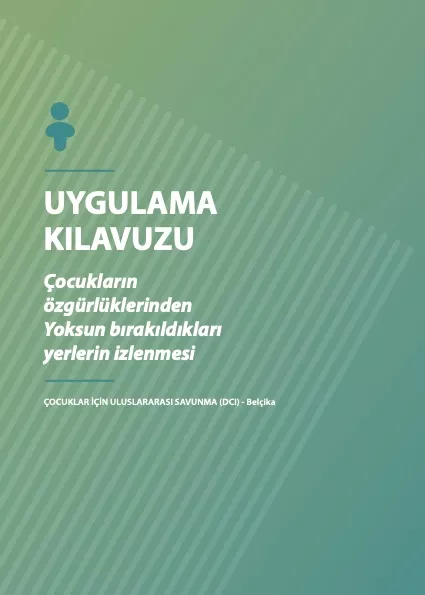 UYGULAMA KILAVUZU

Çocukların özgürlüklerinden Yoksun bırakıldıkları yerlerin izlenmesi

ÇOCUKLAR İÇİN ULUSLARARASI SAVUNMA (DCI) - Belçika